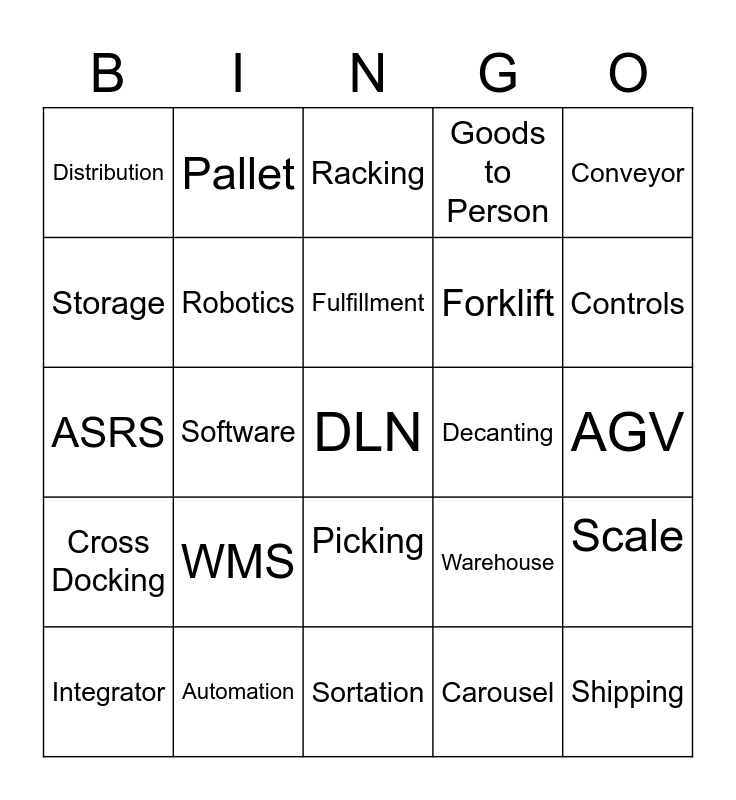 | B | I | N | G | O |
|---|---|---|---|---|
| Distribution | Pallet | Racking | Goods to Person | Conveyor |
| Storage | Robotics | Fulfillment | Forklift | Controls |
| ASRS | Software | DLN | Decanting | AGV |
| Cross Docking | WMS | Picking | Warehouse | Scale |
| Integrator | Automation | Sortation | Carousel | Shipping |